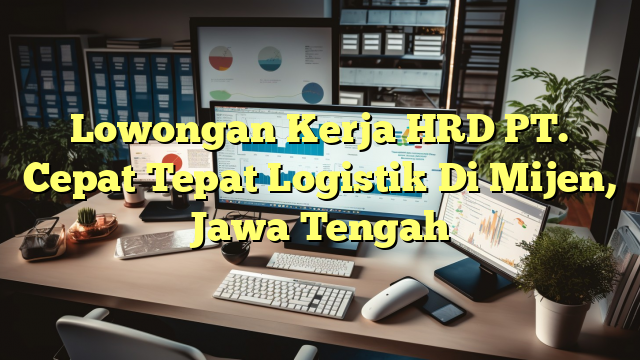 Lowongan Kerja HRD PT. Cepat Tepat Logistik Di Mijen, Jawa Tengah